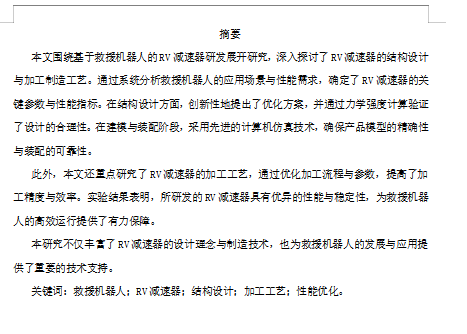 摘要

本文围绕基于救援机器人的RV减速器研发展开研究，深入探讨了RV减速器的结构设计与加工制造工艺。通过系统分析救援机器人的应用场景与性能需求，确定了RV减速器的关键参数与性能指标。在结构设计方面，创新性地提出了优化方案，并通过力学强度计算验证了设计的合理性。在建模与装配阶段，采用先进的计算机仿真技术，确保产品模型的精确性与装配的可靠性。

此外，本文还重点研究了RV减速器的加工工艺，通过优化加工流程与参数，提高了加工精度与效率。实验结果表明，所研发的RV减速器具有优异的性能与稳定性，为救援机器人的高效运行提供了有力保障。

本研究不仅丰富了RV减速器的设计理念与制造技术，也为救援机器人的发展与应用提供了重要的技术支持。

关键词：救援机器人；RV减速器；结构设计；加工工艺；性能优化。